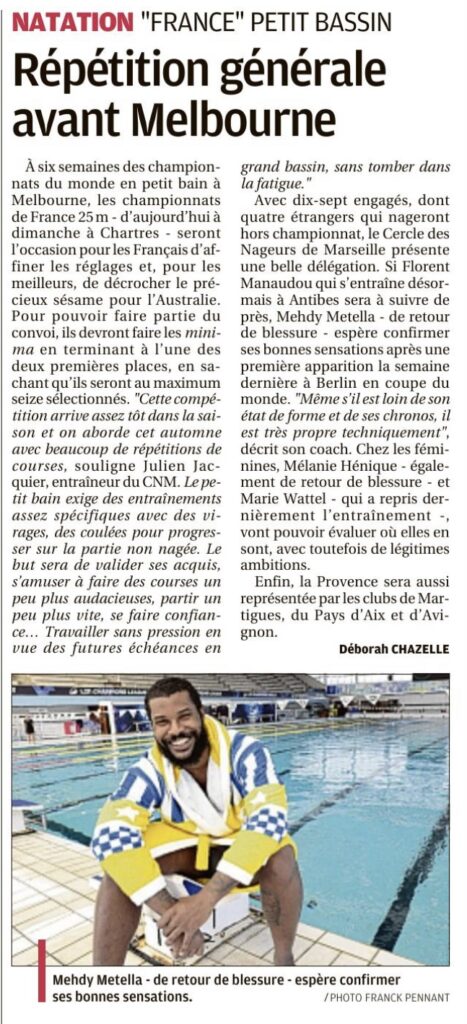 NATATION "FRANCE" PETIT BASSIN

Répétition générale avant Melbourne

À six semaines des championnats du monde en petit bain à Melbourne, les championnats de France 25 m - d'aujourd'hui à dimanche à Chartres - seront l'occasion pour les Français d'affiner les réglages et, pour les meilleurs, de décrocher le précieux sésame pour l'Australie. Pour pouvoir faire partie du convoi, ils devront faire les minima en terminant à l'une des deux premières places, en sachant qu'ils seront au maximum seize sélectionnés. "Cette compétition arrive assez tôt dans la saison et on aborde cet automne avec beaucoup de répétitions de courses, souligne Julien Jacquier, entraîneur du CNM. Le petit bain exige des entraînements assez spécifiques avec des virages, des coulées pour progresser sur la partie non nagée. Le but sera de valider ses acquis, s'amuser à faire des courses un peu plus audacieuses, partir un peu plus vite, se faire confiance... Travailler sans pression en vue des futures échéances en grand bassin, sans tomber dans la fatigue."

Avec dix-sept engagés, dont quatre étrangers qui nageront hors championnat, le Cercle des Nageurs de Marseille présente une belle délégation. Si Florent Manaudou qui s'entraîne désormais à Antibes sera à suivre de près, Mehdy Metella - de retour de blessure - espère confirmer ses bonnes sensations après une première apparition la semaine dernière à Berlin en coupe du monde. "Même s'il est loin de son état de forme et de ses chronos, il est très propre techniquement", décrit son coach. Chez les féminines, Mélanie Hénique - également de retour de blessure - et Marie Wattel - qui a repris dernièrement l'entraînement -, vont pouvoir évaluer où elles en sont, avec toutefois de légitimes ambitions.

Enfin, la Provence sera aussi représentée par les clubs de Martigues, du Pays d'Aix et d'Avignon.

Déborah CHAZELLE

Mehdy Metella - de retour de blessure - espère confirmer ses bonnes sensations.

/ PHOTO FRANCK PENNANT